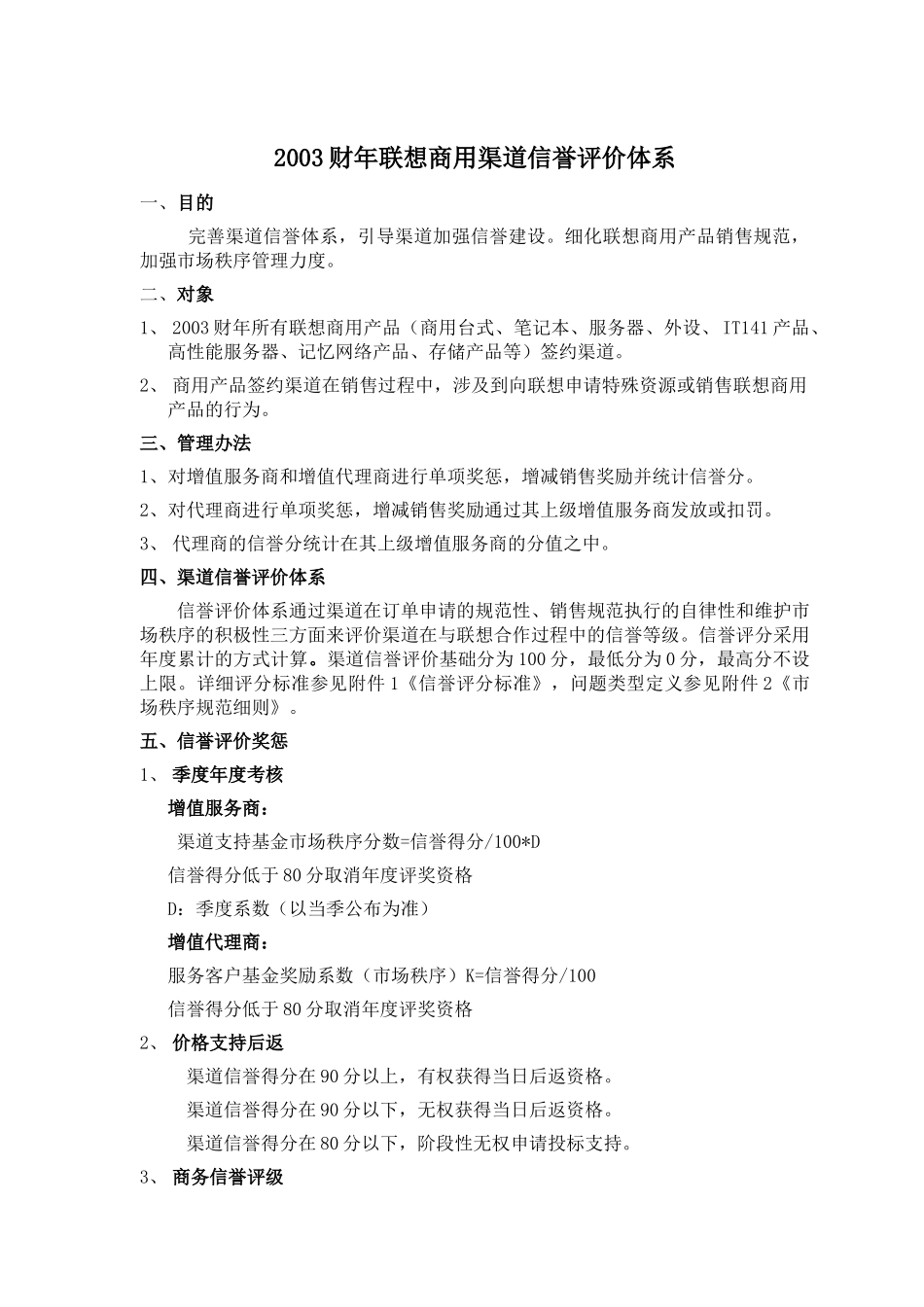 2003财年联想商用渠道信誉评价体系

一、目的

完善渠道信誉体系，引导渠道加强信誉建设。细化联想商用产品销售规范，加强市场秩序管理力度。

二、对象

1、 2003财年所有联想商用产品（商用台式、笔记本、服务器、外设、IT141产品、高性能服务器、记忆网络产品、存储产品等）签约渠道。

2、 商用产品签约渠道在销售过程中，涉及到向联想申请特殊资源或销售联想商用产品的行为。

三、管理办法

1、对增值服务商和增值代理商进行单项奖惩，增减销售奖励并统计信誉分。

2、对代理商进行单项奖惩，增减销售奖励通过其上级增值服务商发放或扣罚。

3、 代理商的信誉分统计在其上级增值服务商的分值之中。

四、渠道信誉评价体系

信誉评价体系通过渠道在订单申请的规范性、销售规范执行的自律性和维护市场秩序的积极性三方面来评价渠道在与联想合作过程中的信誉等级。信誉评分采用年度累计的方式计算。渠道信誉评价基础分为100分，最低分为0分，最高分不设上限。详细评分标准参见附件1《信誉评分标准》，问题类型定义参见附件2《市场秩序规范细则》。

五、信誉评价奖惩

1、 季度年度考核

增值服务商：

渠道支持基金市场秩序分数=信誉得分/100*D

信誉得分低于80分取消年度评奖资格

D：季度系数（以当季公布为准）

增值代理商：

服务客户基金奖励系数（市场秩序）K=信誉得分/100

信誉得分低于80分取消年度评奖资格

2、 价格支持后返

渠道信誉得分在90分以上，有权获得当日后返资格。

渠道信誉得分在90分以下，无权获得当日后返资格。

渠道信誉得分在80分以下，阶段性无权申请投标支持。

3、 商务信誉评级